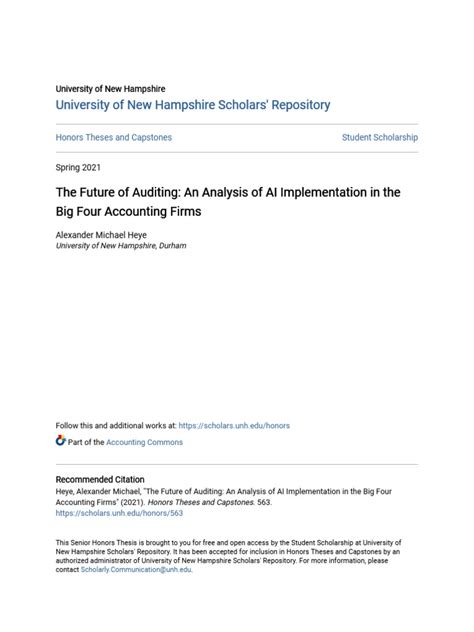 University of New Hampshire
University of New Hampshire Scholars' Repository

Honors Theses and Capstones

Student Scholarship

Spring 2021

The Future of Auditing: An Analysis of AI Implementation in the Big Four Accounting Firms

Alexander Michael Heye
University of New Hampshire, Durham

Follow this and additional works at: https://scholars.unh.edu/honors

Part of the Accounting Commons

Recommended Citation
Heye, Alexander Michael, "The Future of Auditing: An Analysis of AI Implementation in the Big Four Accounting Firms" (2021). Honors Theses and Capstones. 563.
https://scholars.unh.edu/honors/563

This Senior Honors Thesis is brought to you for free and open access by the Student Scholarship at University of New Hampshire Scholars' Repository. It has been accepted for inclusion in Honors Theses and Capstones by an authorized administrator of University of New Hampshire Scholars' Repository. For more information, please contact Scholarly.Communication@unh.edu.